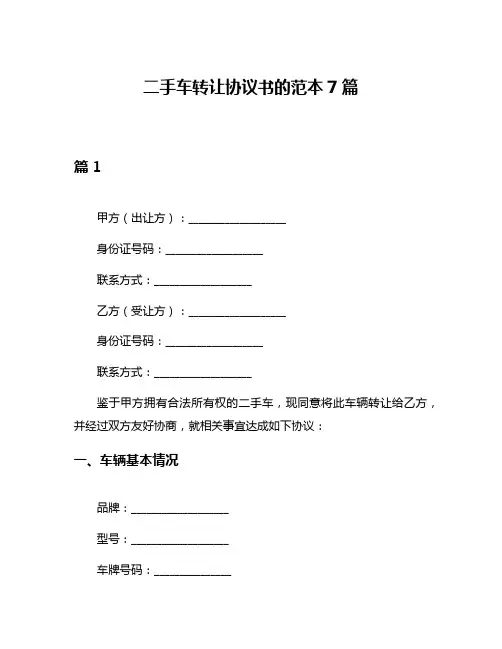 二手车转让协议书的范本 7 篇

篇 1

甲方（出让方）：________________

身份证号码：________________

联系方式：________________

乙方（受让方）：________________

身份证号码：________________

联系方式：________________

鉴于甲方拥有合法所有权的二手车，现同意将此车辆转让给乙方，并经过双方友好协商，就相关事宜达成如下协议：

一、车辆基本情况

品牌：________________

型号：________________

车牌号码：____________